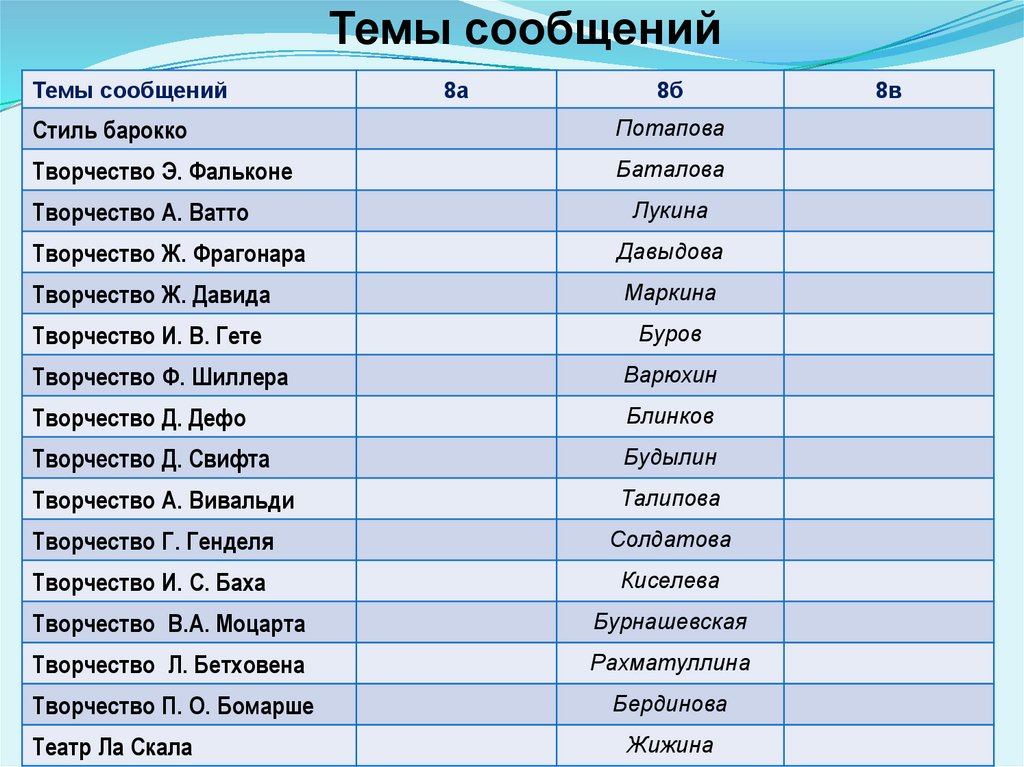 Темы сообщений

| Темы сообщений | 8а | 8б | 8в |
|---|---|---|---|
| Стиль барокко | | Потапова | |
| Творчество Э. Фальконе | | Баталова | |
| Творчество А. Ватто | | Лукина | |
| Творчество Ж. Фрагонара | | Давыдова | |
| Творчество Ж. Давида | | Маркина | |
| Творчество И. В. Гете | | Буров | |
| Творчество Ф. Шиллера | | Варюхин | |
| Творчество Д. Дефо | | Блинков | |
| Творчество Д. Свифта | | Будылин | |
| Творчество А. Вивальди | | Талипова | |
| Творчество Г. Генделя | | Солдатова | |
| Творчество И. С. Баха | | Киселева | |
| Творчество В.А. Моцарта | | Бурнашевская | |
| Творчество Л. Бетховена | | Рахматуллина | |
| Творчество П. О. Бомарше | | Бердинова | |
| Театр Ла Скала | | Жижина | |